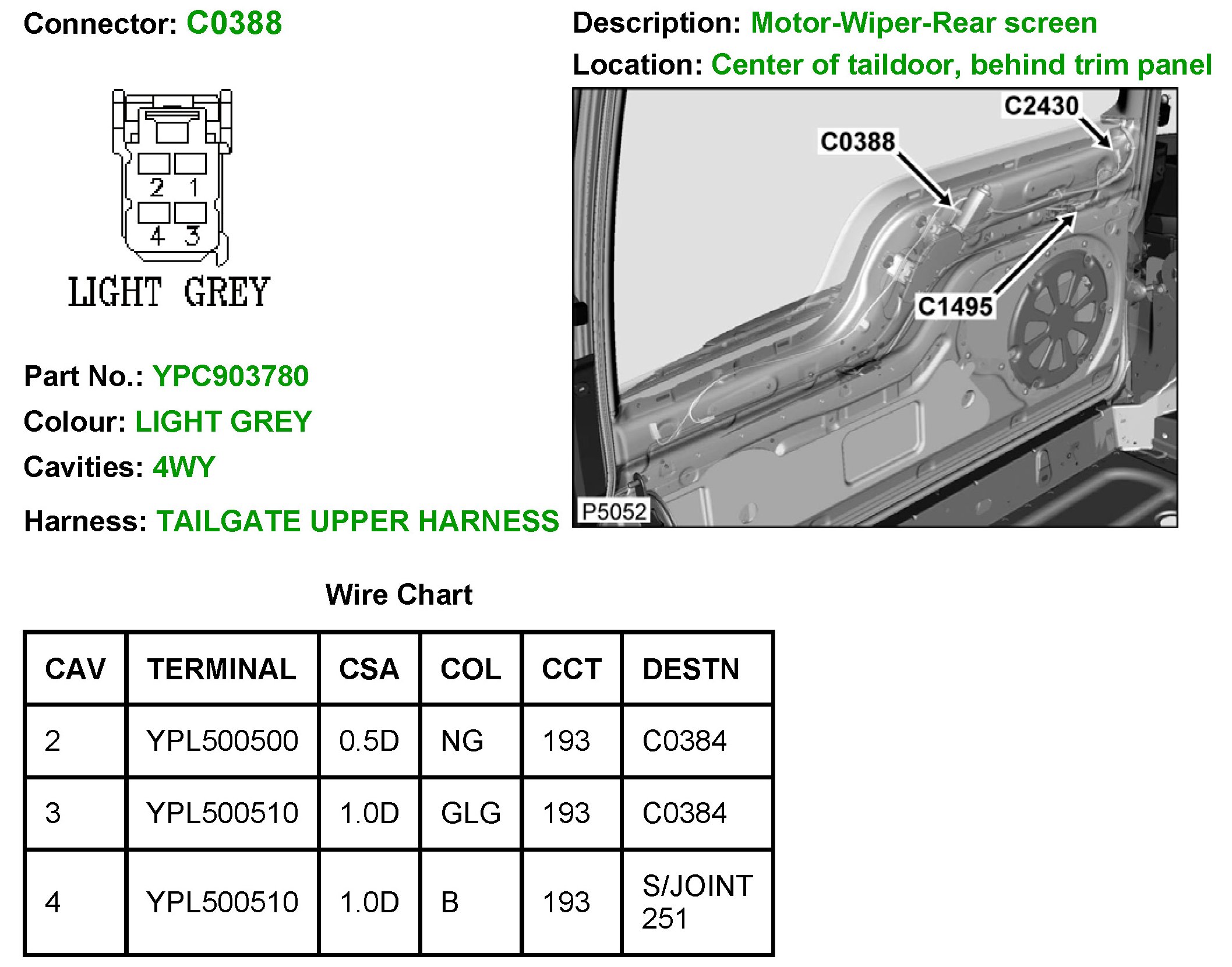 Connector: C0388

2 1
4 3
LIGHT GREY

Part No.: YPC903780

Colour: LIGHT GREY

Cavities: 4WY

Harness: TAILGATE UPPER HARNESS

Description: Motor-Wiper-Rear screen

Location: Center of taildoor, behind trim panel

C2430
C0388
C1495
P5052

Wire Chart

| CAV | TERMINAL | CSA | COL | CCT | DESTN |
|---|---|---|---|---|---|
| 2 | YPL500500 | 0.5D | NG | 193 | C0384 |
| 3 | YPL500510 | 1.0D | GLG | 193 | C0384 |
| 4 | YPL500510 | 1.0D | B | 193 | S/JOINT 251 |